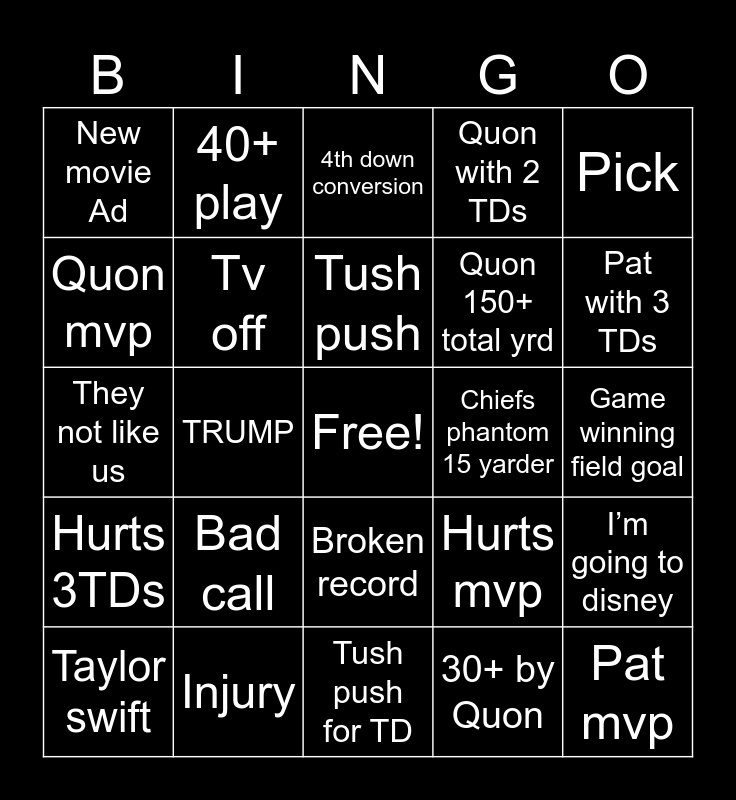 | B | I | N | G | O |
|---|---|---|---|---|
| New movie Ad | 40+ play | 4th down conversion | Quon with 2 TDs | Pick |
| Quon mvp | Tv off | Tush push | Quon 150+ total yrd | Pat with 3 TDs |
| They not like us | TRUMP | Free! | Chiefs phantom 15 yarder | Game winning field goal |
| Hurts 3TDs | Bad call | Broken record | Hurts mvp | I'm going to disney |
| Taylor swift | Injury | Tush push for TD | 30+ by Quon | Pat mvp |